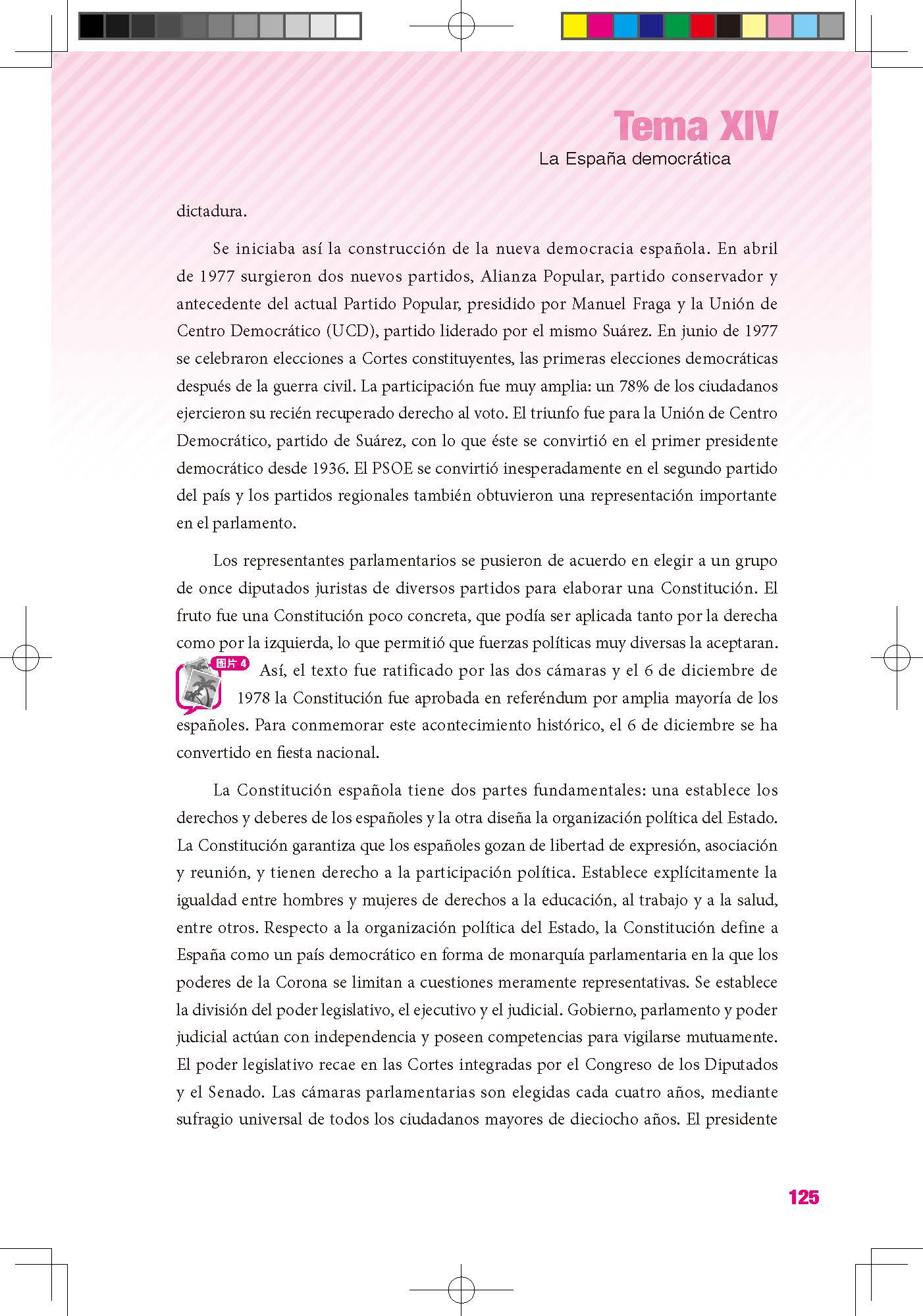 Tema XIV
La España democrática

dictadura.

Se iniciaba así la construcción de la nueva democracia española. En abril de 1977 surgieron dos nuevos partidos, Alianza Popular, partido conservador y antecedente del actual Partido Popular, presidido por Manuel Fraga y la Unión de Centro Democrático (UCD), partido liderado por el mismo Suárez. En junio de 1977 se celebraron elecciones a Cortes constituyentes, las primeras elecciones democráticas después de la guerra civil. La participación fue muy amplia: un 78% de los ciudadanos ejercieron su recién recuperado derecho al voto. El triunfo fue para la Unión de Centro Democrático, partido de Suárez, con lo que éste se convirtió en el primer presidente democrático desde 1936. El PSOE se convirtió inesperadamente en el segundo partido del país y los partidos regionales también obtuvieron una representación importante en el parlamento.

Los representantes parlamentarios se pusieron de acuerdo en elegir a un grupo de once diputados juristas de diversos partidos para elaborar una Constitución. El fruto fue una Constitución poco concreta, que podía ser aplicada tanto por la derecha como por la izquierda, lo que permitió que fuerzas políticas muy diversas la aceptaran. 图片 4 Así, el texto fue ratificado por las dos cámaras y el 6 de diciembre de 1978 la Constitución fue aprobada en referéndum por amplia mayoría de los españoles. Para conmemorar este acontecimiento histórico, el 6 de diciembre se ha convertido en fiesta nacional.

La Constitución española tiene dos partes fundamentales: una establece los derechos y deberes de los españoles y la otra diseña la organización política del Estado. La Constitución garantiza que los españoles gozan de libertad de expresión, asociación y reunión, y tienen derecho a la participación política. Establece explícitamente la igualdad entre hombres y mujeres de derechos a la educación, al trabajo y a la salud, entre otros. Respecto a la organización política del Estado, la Constitución define a España como un país democrático en forma de monarquía parlamentaria en la que los poderes de la Corona se limitan a cuestiones meramente representativas. Se establece la división del poder legislativo, el ejecutivo y el judicial. Gobierno, parlamento y poder judicial actúan con independencia y poseen competencias para vigilarse mutuamente. El poder legislativo recae en las Cortes integradas por el Congreso de los Diputados y el Senado. Las cámaras parlamentarias son elegidas cada cuatro años, mediante sufragio universal de todos los ciudadanos mayores de dieciocho años. El presidente

125